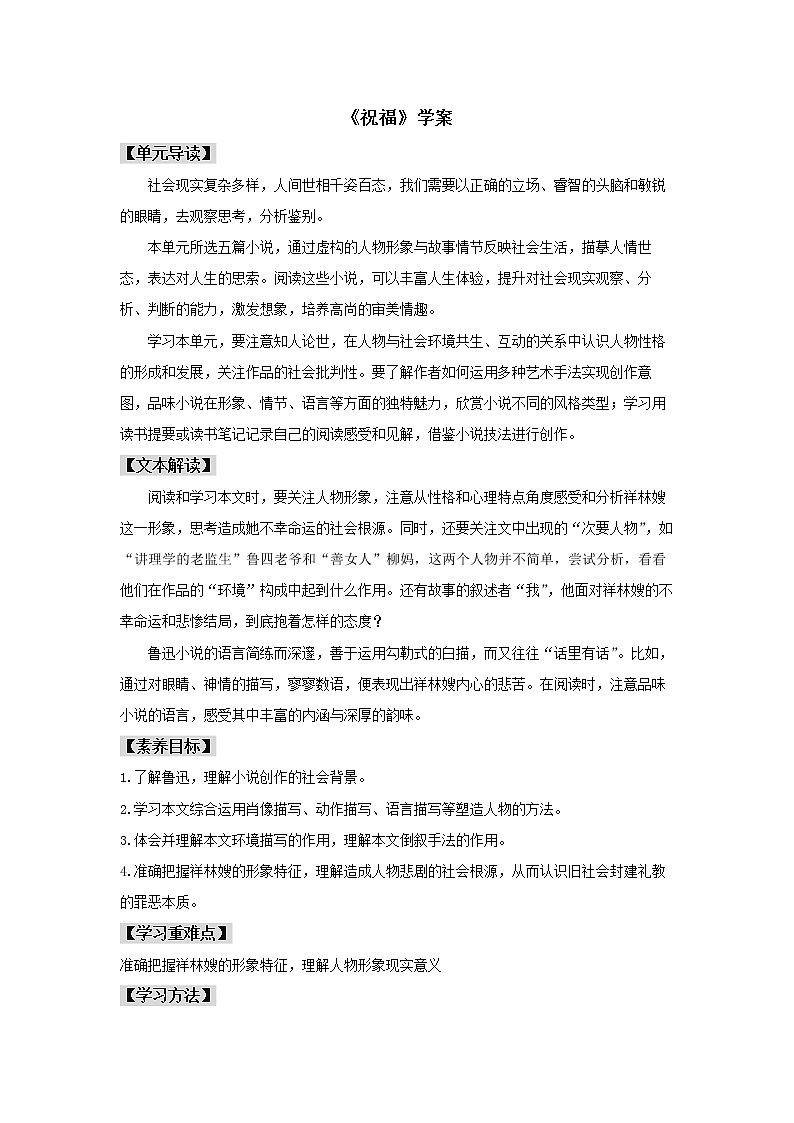 《祝福》学案

【单元导读】

社会现实复杂多样，人间世相千姿百态，我们需要以正确的立场、睿智的头脑和敏锐的眼睛，去观察思考，分析鉴别。

本单元所选五篇小说，通过虚构的人物形象与故事情节反映社会生活，描摹人情世态，表达对人生的思索。阅读这些小说，可以丰富人生体验，提升对社会现实观察、分析、判断的能力，激发想象，培养高尚的审美情趣。

学习本单元，要注意知人论世，在人物与社会环境共生、互动的关系中认识人物性格的形成和发展，关注作品的社会批判性。要了解作者如何运用多种艺术手法实现创作意图，品味小说在形象、情节、语言等方面的独特魅力，欣赏小说不同的风格类型；学习用读书提要或读书笔记记录自己的阅读感受和见解，借鉴小说技法进行创作。

【文本解读】

阅读和学习本文时，要关注人物形象，注意从性格和心理特点角度感受和分析祥林嫂这一形象，思考造成她不幸命运的社会根源。同时，还要关注文中出现的“次要人物”，如“讲理学的老监生”鲁四老爷和“善女人”柳妈，这两个人物并不简单，尝试分析，看看他们在作品的“环境”构成中起到什么作用。还有故事的叙述者“我”，他面对祥林嫂的不幸命运和悲惨结局，到底抱着怎样的态度？

鲁迅小说的语言简练而深邃，善于运用勾勒式的白描，而又往往“话里有话”。比如，通过对眼睛、神情的描写，寥寥数语，便表现出祥林嫂内心的悲苦。在阅读时，注意品味小说的语言，感受其中丰富的内涵与深厚的韵味。

【素养目标】

1.了解鲁迅，理解小说创作的社会背景。

2.学习本文综合运用肖像描写、动作描写、语言描写等塑造人物的方法。

3.体会并理解本文环境描写的作用，理解本文倒叙手法的作用。

4.准确把握祥林嫂的形象特征，理解造成人物悲剧的社会根源，从而认识旧社会封建礼教的罪恶本质。

【学习重难点】

准确把握祥林嫂的形象特征，理解人物形象现实意义

【学习方法】